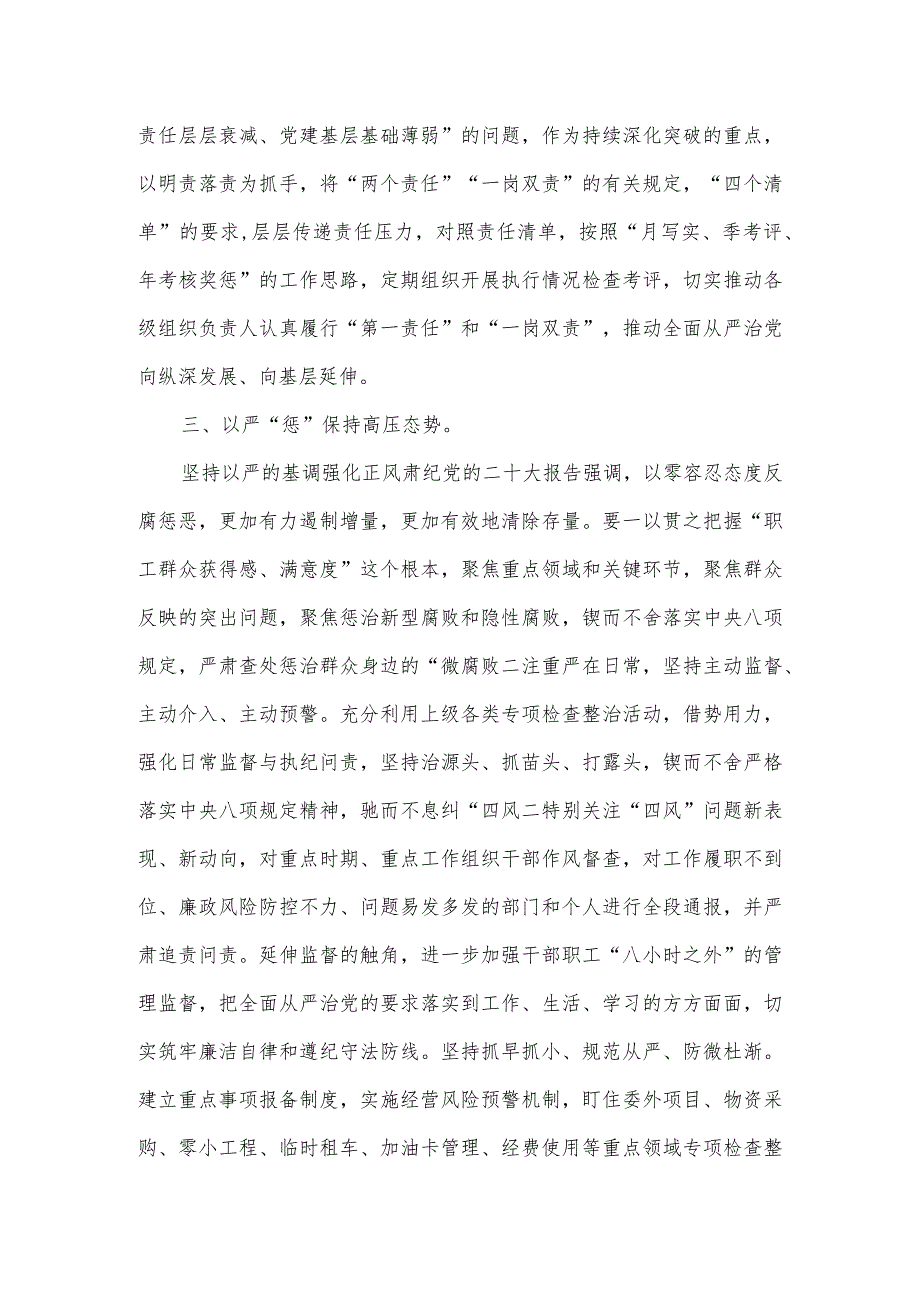 责任层层衰减、党建基层基础薄弱”的问题，作为持续深化突破的重点，以明责落责为抓手，将“两个责任”“一岗双责”的有关规定，“四个清单”的要求,层层传递责任压力，对照责任清单，按照“月写实、季考评、年考核奖惩”的工作思路，定期组织开展执行情况检查考评，切实推动各级组织负责人认真履行“第一责任”和“一岗双责”，推动全面从严治党向纵深发展、向基层延伸。

三、以严“惩”保持高压态势。

坚持以严的基调强化正风肃纪党的二十大报告强调，以零容忍态度反腐惩恶，更加有力遏制增量，更加有效地清除存量。要一以贯之把握“职工群众获得感、满意度”这个根本，聚焦重点领域和关键环节，聚焦群众反映的突出问题，聚焦惩治新型腐败和隐性腐败，锲而不舍落实中央八项规定，严肃查处惩治群众身边的“微腐败二注重严在日常，坚持主动监督、主动介入、主动预警。充分利用上级各类专项检查整治活动，借势用力，强化日常监督与执纪问责，坚持治源头、抓苗头、打露头，锲而不舍严格落实中央八项规定精神，驰而不息纠“四风二特别关注“四风”问题新表现、新动向，对重点时期、重点工作组织干部作风督查，对工作履职不到位、廉政风险防控不力、问题易发多发的部门和个人进行全段通报，并严肃追责问责。延伸监督的触角，进一步加强干部职工“八小时之外”的管理监督，把全面从严治党的要求落实到工作、生活、学习的方方面面，切实筑牢廉洁自律和遵纪守法防线。坚持抓早抓小、规范从严、防微杜渐。建立重点事项报备制度，实施经营风险预警机制，盯住委外项目、物资采购、零小工程、临时租车、加油卡管理、经费使用等重点领域专项检查整